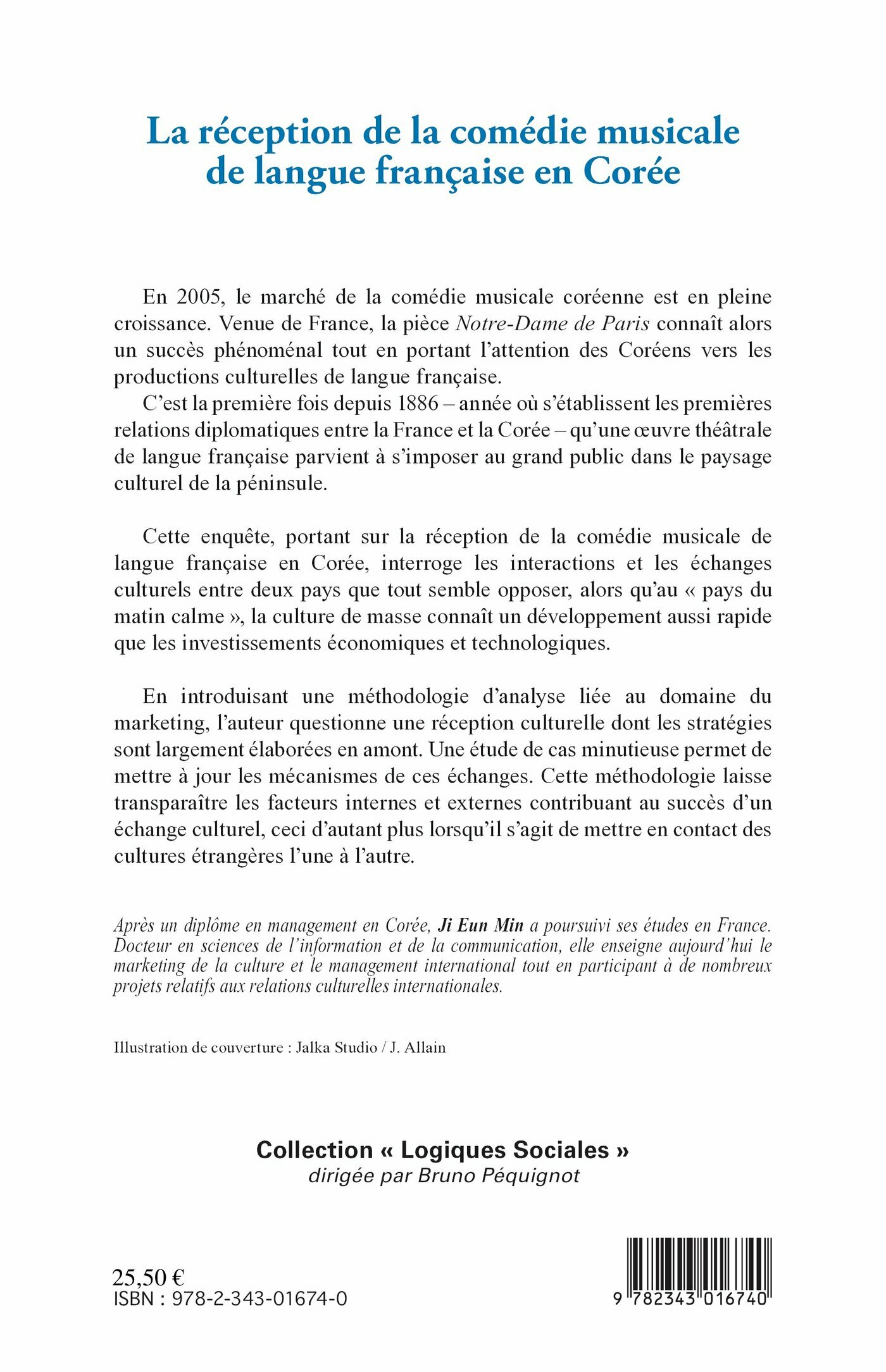 La réception de la comédie musicale de langue française en Corée

En 2005, le marché de la comédie musicale coréenne est en pleine croissance. Venue de France, la pièce Notre-Dame de Paris connaît alors un succès phénoménal tout en portant l'attention des Coréens vers les productions culturelles de langue française.
C'est la première fois depuis 1886 – année où s'établissent les premières relations diplomatiques entre la France et la Corée – qu'une œuvre théâtrale de langue française parvient à s'imposer au grand public dans le paysage culturel de la péninsule.

Cette enquête, portant sur la réception de la comédie musicale de langue française en Corée, interroge les interactions et les échanges culturels entre deux pays que tout semble opposer, alors qu'au « pays du matin calme », la culture de masse connaît un développement aussi rapide que les investissements économiques et technologiques.

En introduisant une méthodologie d'analyse liée au domaine du marketing, l'auteur questionne une réception culturelle dont les stratégies sont largement élaborées en amont. Une étude de cas minutieuse permet de mettre à jour les mécanismes de ces échanges. Cette méthodologie laisse transparaître les facteurs internes et externes contribuant au succès d'un échange culturel, ceci d'autant plus lorsqu'il s'agit de mettre en contact des cultures étrangères l'une à l'autre.

Après un diplôme en management en Corée, Ji Eun Min a poursuivi ses études en France. Docteur en sciences de l'information et de la communication, elle enseigne aujourd'hui le marketing de la culture et le management international tout en participant à de nombreux projets relatifs aux relations culturelles internationales.

Illustration de couverture : Jalka Studio / J. Allain

Collection « Logiques Sociales »
dirigée par Bruno Péquignot

25,50 €
ISBN : 978-2-343-01674-0

9 782343 016740